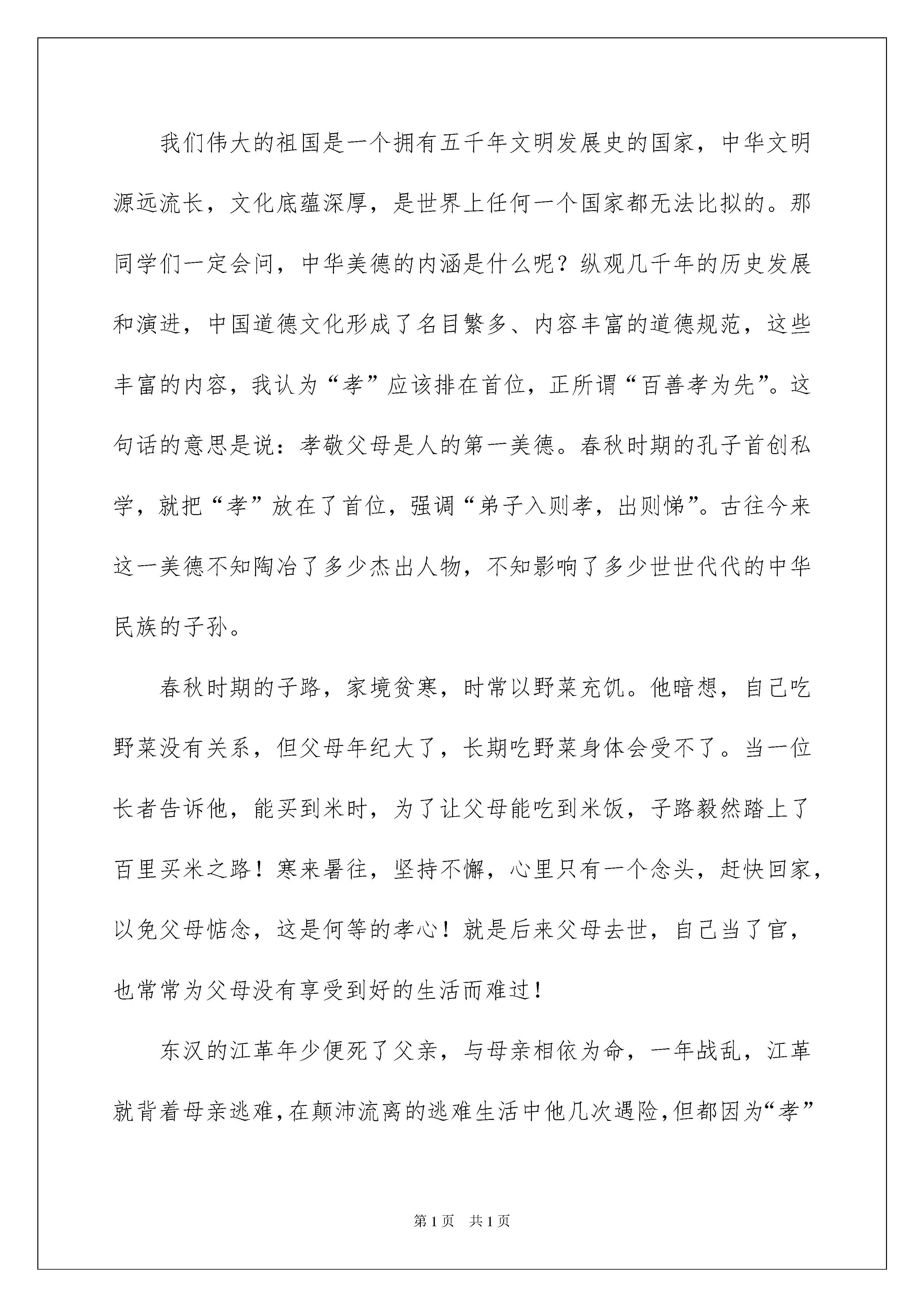 我们伟大的祖国是一个拥有五千年文明发展史的国家，中华文明源远流长，文化底蕴深厚，是世界上任何一个国家都无法比拟的。那同学们一定会问，中华美德的内涵是什么呢？纵观几千年的历史发展和演进，中国道德文化形成了名目繁多、内容丰富的道德规范，这些丰富的内容，我认为“孝”应该排在首位，正所谓“百善孝为先”。这句话的意思是说：孝敬父母是人的第一美德。春秋时期的孔子首创私学，就把“孝”放在了首位，强调“弟子入则孝，出则悌”。古往今来这一美德不知陶冶了多少杰出人物，不知影响了多少世世代代的中华民族的子孙。

春秋时期的子路，家境贫寒，时常以野菜充饥。他暗想，自己吃野菜没有关系，但父母年纪大了，长期吃野菜身体会受不了。当一位长者告诉他，能买到米时，为了让父母能吃到米饭，子路毅然踏上了百里买米之路！寒来暑往，坚持不懈，心里只有一个念头，赶快回家，以免父母惦念，这是何等的孝心！就是后来父母去世，自己当了官，也常常为父母没有享受到好的生活而难过！

东汉的江革年少便死了父亲，与母亲相依为命，一年战乱，江革就背着母亲逃难，在颠沛流离的逃难生活中他几次遇险，但都因为“孝”

第1页 共1页